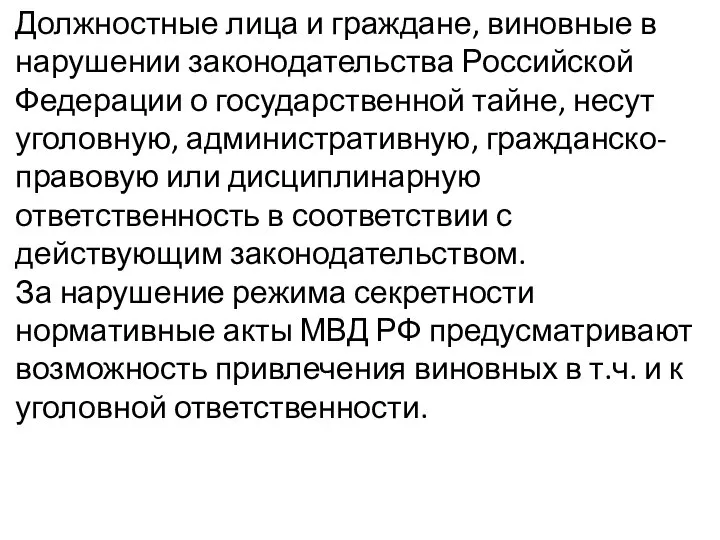 Должностные лица и граждане, виновные в нарушении законодательства Российской Федерации о государственной тайне, несут уголовную, административную, гражданско-правовую или дисциплинарную ответственность в соответствии с действующим законодательством.
За нарушение режима секретности нормативные акты МВД РФ предусматривают возможность привлечения виновных в т.ч. и к уголовной ответственности.